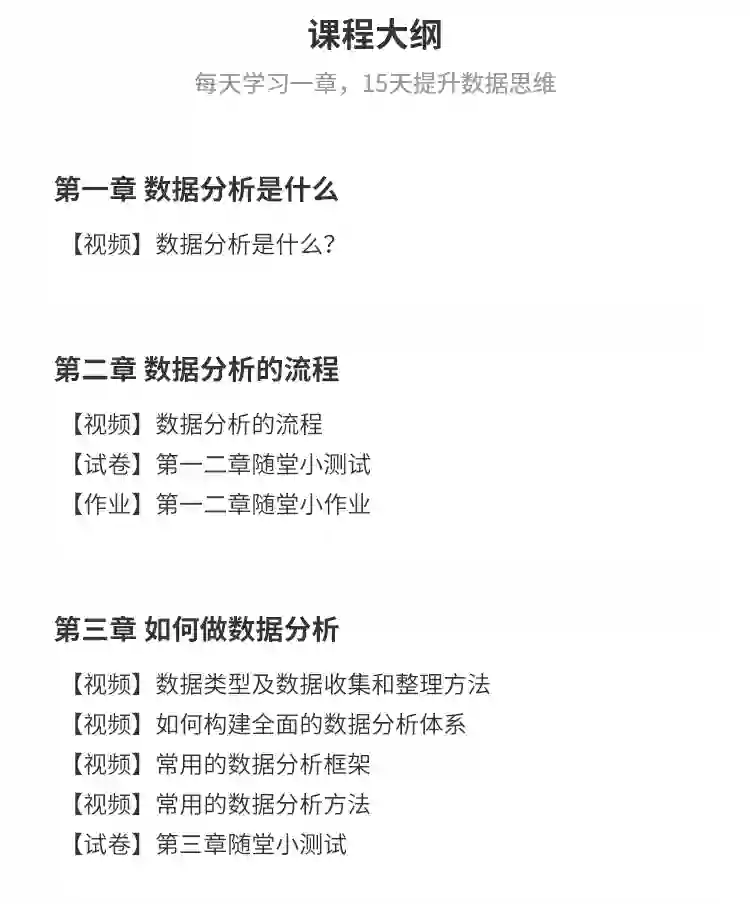 课程大纲

每天学习一章，15天提升数据思维

第一章 数据分析是什么

【视频】数据分析是什么？

第二章 数据分析的流程

【视频】数据分析的流程
【试卷】第一二章随堂小测试
【作业】第一二章随堂小作业

第三章 如何做数据分析

【视频】数据类型及数据收集和整理方法
【视频】如何构建全面的数据分析体系
【视频】常用的数据分析框架
【视频】常用的数据分析方法
【试卷】第三章随堂小测试